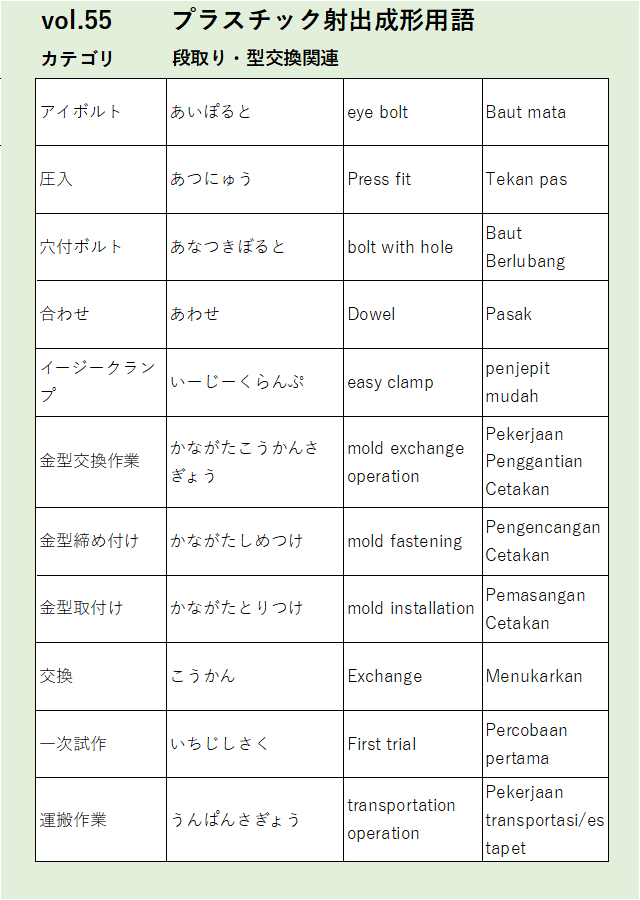 vol.55　プラスチック射出成形用語

カテゴリ　段取り・型交換関連

| | | | |
|---|---|---|---|
| アイボルト | あいぼると | eye bolt | Baut mata |
| 圧入 | あつにゅう | Press fit | Tekan pas |
| 穴付ボルト | あなつきぼると | bolt with hole | Baut Berlubang |
| 合わせ | あわせ | Dowel | Pasak |
| イージークランプ | いーじーくらんぷ | easy clamp | penjepit mudah |
| 金型交換作業 | かながたこうかんさぎょう | mold exchange operation | Pekerjaan Penggantian Cetakan |
| 金型締め付け | かながたしめつけ | mold fastening | Pengencangan Cetakan |
| 金型取付け | かながたとりつけ | mold installation | Pemasangan Cetakan |
| 交換 | こうかん | Exchange | Menukarkan |
| 一次試作 | いちじしさく | First trial | Percobaan pertama |
| 運搬作業 | うんぱんさぎょう | transportation operation | Pekerjaan transportasi/estapet |